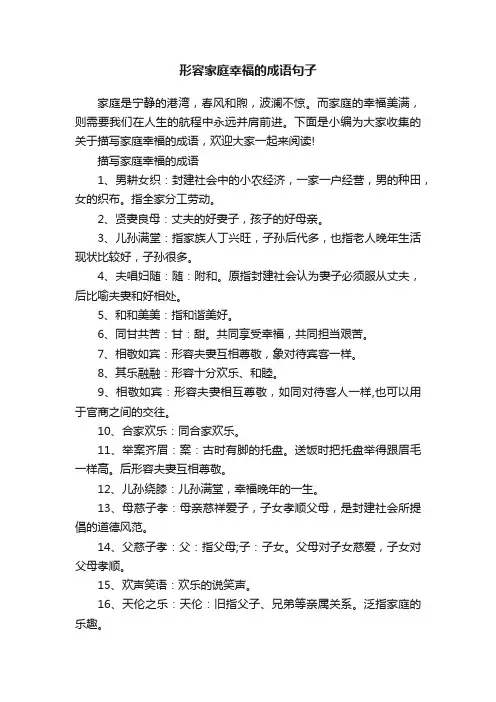 形容家庭幸福的成语句子

家庭是宁静的港湾，春风和煦，波澜不惊。而家庭的幸福美满，则需要我们在人生的航程中永远并肩前进。下面是小编为大家收集的关于描写家庭幸福的成语，欢迎大家一起来阅读!

描写家庭幸福的成语

1、男耕女织：封建社会中的小农经济，一家一户经营，男的种田，女的织布。指全家分工劳动。

2、贤妻良母：丈夫的好妻子，孩子的好母亲。

3、儿孙满堂：指家族人丁兴旺，子孙后代多，也指老人晚年生活现状比较好，子孙很多。

4、夫唱妇随：随：附和。原指封建社会认为妻子必须服从丈夫，后比喻夫妻和好相处。

5、和和美美：指和谐美好。

6、同甘共苦：甘：甜。共同享受幸福，共同担当艰苦。

7、相敬如宾：形容夫妻互相尊敬，象对待宾客一样。

8、其乐融融：形容十分欢乐、和睦。

9、相敬如宾：形容夫妻相互尊敬，如同对待客人一样,也可以用于官商之间的交往。

10、合家欢乐：同合家欢乐。

11、举案齐眉：案：古时有脚的托盘。送饭时把托盘举得跟眉毛一样高。后形容夫妻互相尊敬。

12、儿孙绕膝：儿孙满堂，幸福晚年的一生。

13、母慈子孝：母亲慈祥爱子，子女孝顺父母，是封建社会所提倡的道德风范。

14、父慈子孝：父：指父母;子：子女。父母对子女慈爱，子女对父母孝顺。

15、欢声笑语：欢乐的说笑声。

16、天伦之乐：天伦：旧指父子、兄弟等亲属关系。泛指家庭的乐趣。